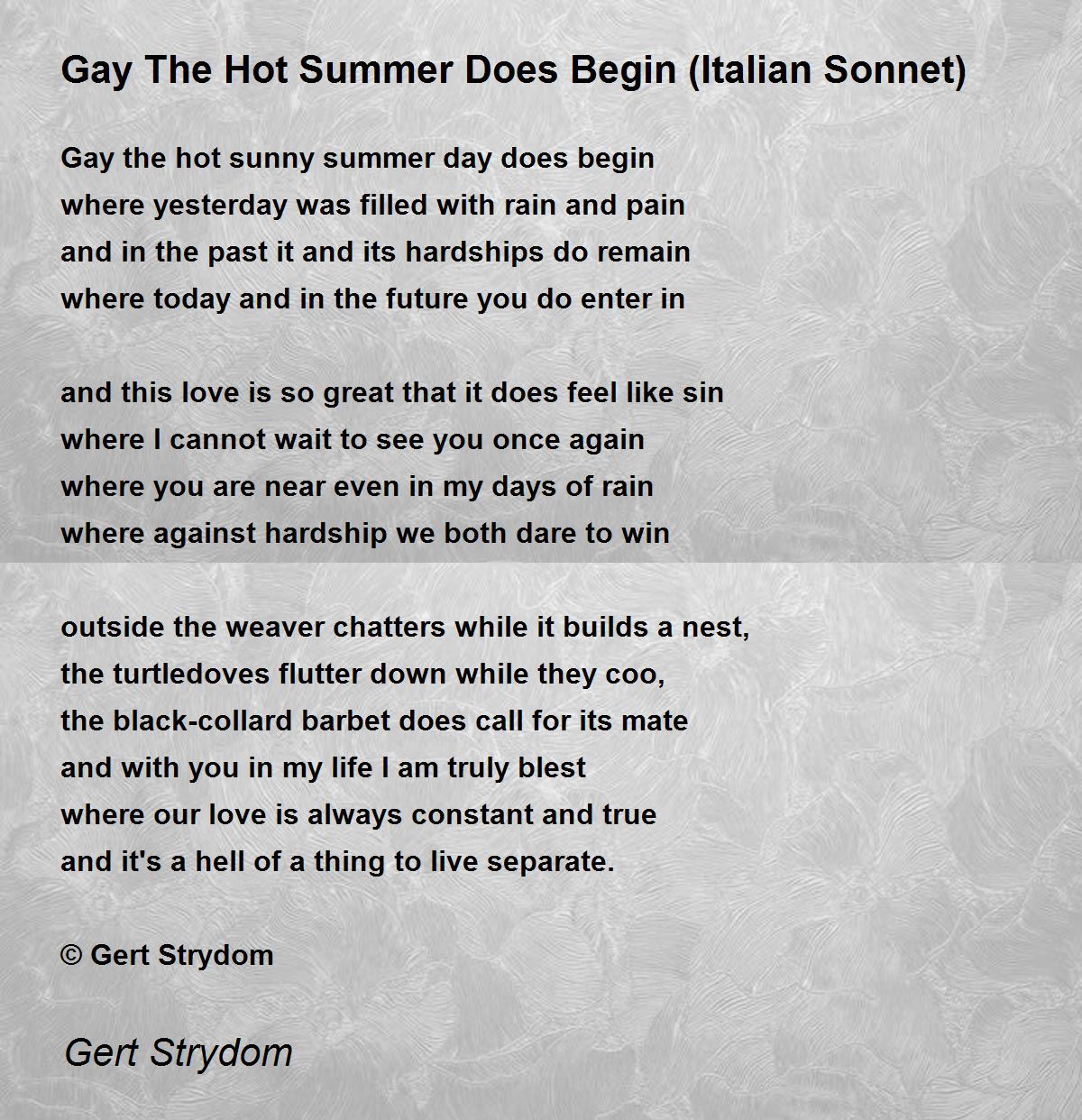 Gay The Hot Summer Does Begin (Italian Sonnet)

Gay the hot sunny summer day does begin
where yesterday was filled with rain and pain
and in the past it and its hardships do remain
where today and in the future you do enter in

and this love is so great that it does feel like sin
where I cannot wait to see you once again
where you are near even in my days of rain
where against hardship we both dare to win

outside the weaver chatters while it builds a nest,
the turtledoves flutter down while they coo,
the black-collard barbet does call for its mate
and with you in my life I am truly blest
where our love is always constant and true
and it's a hell of a thing to live separate.

© Gert Strydom

Gert Strydom